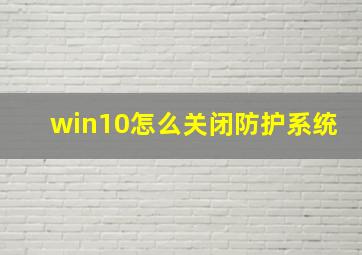 win10怎么关闭防护系统